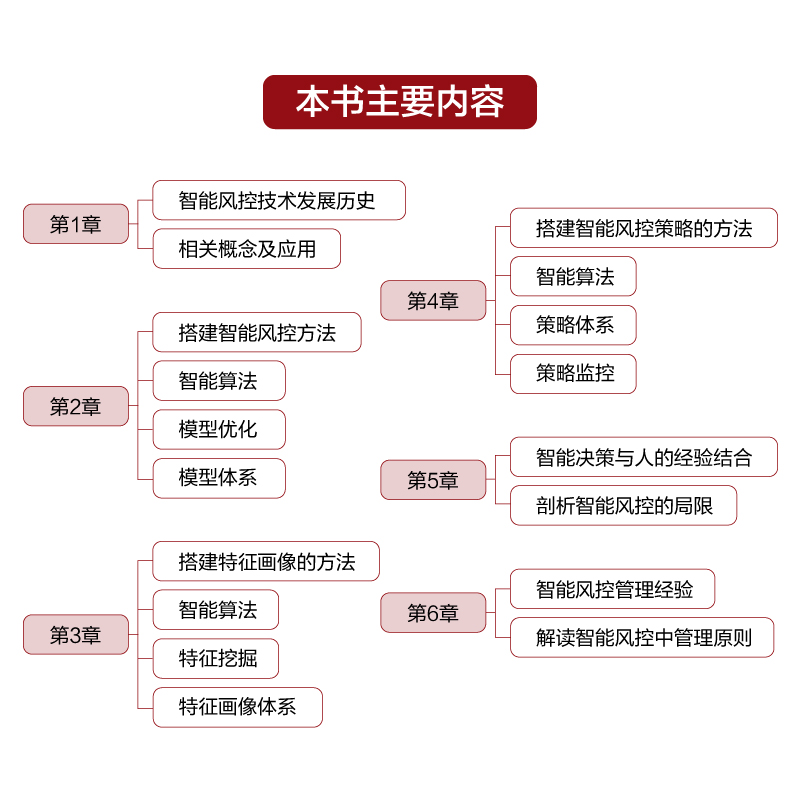 本书主要内容

第1章
智能风控技术发展历史
相关概念及应用

第2章
搭建智能风控方法
智能算法
模型优化
模型体系

第3章
搭建特征画像的方法
智能算法
特征挖掘
特征画像体系

第4章
搭建智能风控策略的方法
智能算法
策略体系
策略监控

第5章
智能决策与人的经验结合
剖析智能风控的局限

第6章
智能风控管理经验
解读智能风控中管理原则